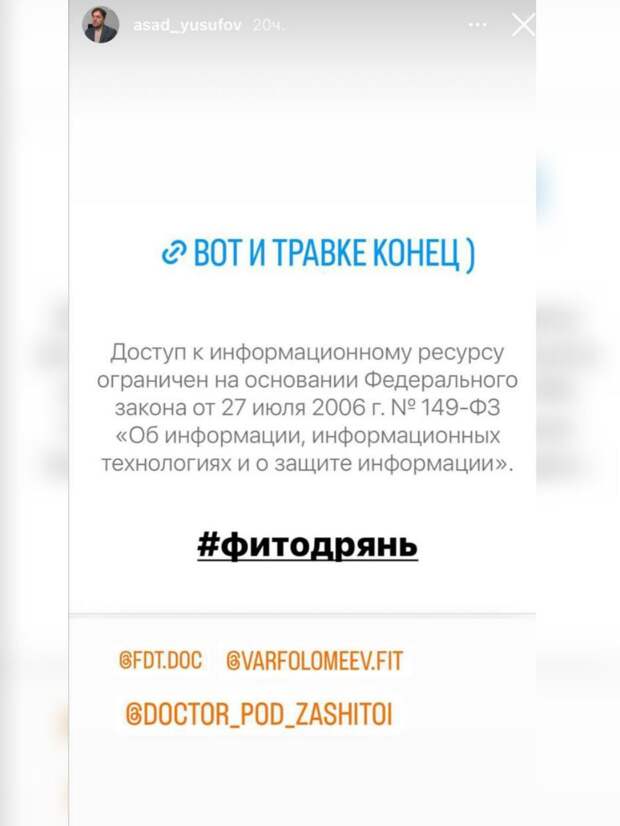 asad_yusufov 20ч.

ВОТ И ТРАВКЕ КОНЕЦ )

Доступ к информационному ресурсу ограничен на основании Федерального закона от 27 июля 2006 г. № 149-ФЗ «Об информации, информационных технологиях и о защите информации».

#фитодрянь

@FDT.DOC @VARFOLOMEEV.FIT

@DOCTOR_POD_ZASHITOI